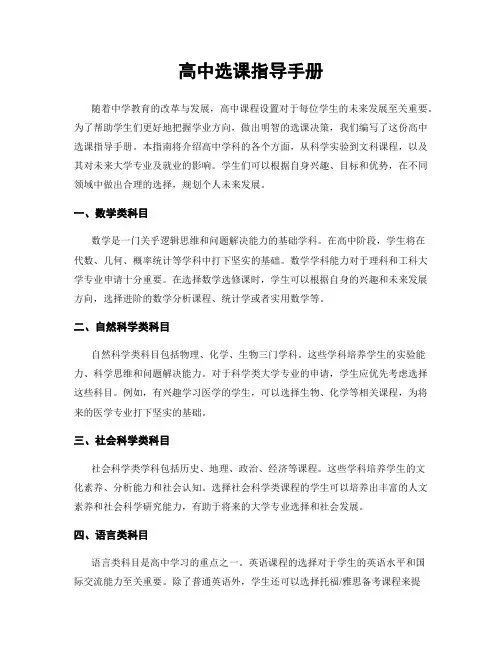 高中选课指导手册

随着中学教育的改革与发展，高中课程设置对于每位学生的未来发展至关重要。为了帮助学生们更好地把握学业方向，做出明智的选课决策，我们编写了这份高中选课指导手册。本指南将介绍高中学科的各个方面，从科学实验到文科课程，以及其对未来大学专业及就业的影响。学生们可以根据自身兴趣、目标和优势，在不同领域中做出合理的选择，规划个人未来发展。

一、数学类科目

数学是一门关乎逻辑思维和问题解决能力的基础学科。在高中阶段，学生将在代数、几何、概率统计等学科中打下坚实的基础。数学学科能力对于理科和工科大学专业申请十分重要。在选择数学选修课时，学生可以根据自身的兴趣和未来发展方向，选择进阶的数学分析课程、统计学或者实用数学等。

二、自然科学类科目

自然科学类科目包括物理、化学、生物三门学科。这些学科培养学生的实验能力、科学思维和问题解决能力。对于科学类大学专业的申请，学生应优先考虑选择这些科目。例如，有兴趣学习医学的学生，可以选择生物、化学等相关课程，为将来的医学专业打下坚实的基础。

三、社会科学类科目

社会科学类学科包括历史、地理、政治、经济等课程。这些学科培养学生的文化素养、分析能力和社会认知。选择社会科学类课程的学生可以培养出丰富的人文素养和社会科学研究能力，有助于将来的大学专业选择和社会发展。

四、语言类科目

语言类科目是高中学习的重点之一。英语课程的选择对于学生的英语水平和国际交流能力至关重要。除了普通英语外，学生还可以选择托福/雅思备考课程来提